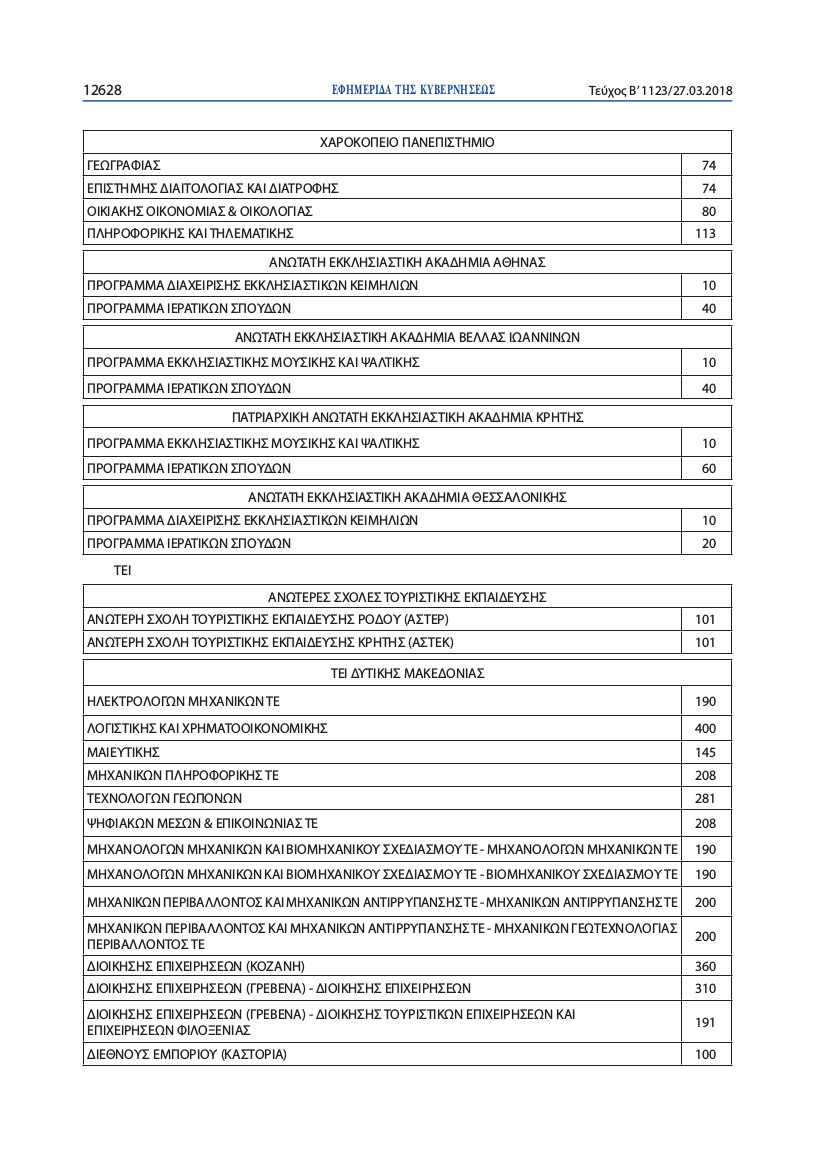 12628 ΕΦΗΜΕΡΙΔΑ ΤΗΣ ΚΥΒΕΡΝΗΣΕΩΣ Τεύχος Β' 1123/27.03.2018

| ΧΑΡΟΚΟΠΕΙΟ ΠΑΝΕΠΙΣΤΗΜΙΟ | |
|---|---|
| ΓΕΩΓΡΑΦΙΑΣ | 74 |
| ΕΠΙΣΤΗΜΗΣ ΔΙΑΙΤΟΛΟΓΙΑΣ ΚΑΙ ΔΙΑΤΡΟΦΗΣ | 74 |
| ΟΙΚΙΑΚΗΣ ΟΙΚΟΝΟΜΙΑΣ & ΟΙΚΟΛΟΓΙΑΣ | 80 |
| ΠΛΗΡΟΦΟΡΙΚΗΣ ΚΑΙ ΤΗΛΕΜΑΤΙΚΗΣ | 113 |

| ΑΝΩΤΑΤΗ ΕΚΚΛΗΣΙΑΣΤΙΚΗ ΑΚΑΔΗΜΙΑ ΑΘΗΝΑΣ | |
|---|---|
| ΠΡΟΓΡΑΜΜΑ ΔΙΑΧΕΙΡΙΣΗΣ ΕΚΚΛΗΣΙΑΣΤΙΚΩΝ ΚΕΙΜΗΛΙΩΝ | 10 |
| ΠΡΟΓΡΑΜΜΑ ΙΕΡΑΤΙΚΩΝ ΣΠΟΥΔΩΝ | 40 |

| ΑΝΩΤΑΤΗ ΕΚΚΛΗΣΙΑΣΤΙΚΗ ΑΚΑΔΗΜΙΑ ΒΕΛΛΑΣ ΙΩΑΝΝΙΝΩΝ | |
|---|---|
| ΠΡΟΓΡΑΜΜΑ ΕΚΚΛΗΣΙΑΣΤΙΚΗΣ ΜΟΥΣΙΚΗΣ ΚΑΙ ΨΑΛΤΙΚΗΣ | 10 |
| ΠΡΟΓΡΑΜΜΑ ΙΕΡΑΤΙΚΩΝ ΣΠΟΥΔΩΝ | 40 |

| ΠΑΤΡΙΑΡΧΙΚΗ ΑΝΩΤΑΤΗ ΕΚΚΛΗΣΙΑΣΤΙΚΗ ΑΚΑΔΗΜΙΑ ΚΡΗΤΗΣ | |
|---|---|
| ΠΡΟΓΡΑΜΜΑ ΕΚΚΛΗΣΙΑΣΤΙΚΗΣ ΜΟΥΣΙΚΗΣ ΚΑΙ ΨΑΛΤΙΚΗΣ | 10 |
| ΠΡΟΓΡΑΜΜΑ ΙΕΡΑΤΙΚΩΝ ΣΠΟΥΔΩΝ | 60 |

| ΑΝΩΤΑΤΗ ΕΚΚΛΗΣΙΑΣΤΙΚΗ ΑΚΑΔΗΜΙΑ ΘΕΣΣΑΛΟΝΙΚΗΣ | |
|---|---|
| ΠΡΟΓΡΑΜΜΑ ΔΙΑΧΕΙΡΙΣΗΣ ΕΚΚΛΗΣΙΑΣΤΙΚΩΝ ΚΕΙΜΗΛΙΩΝ | 10 |
| ΠΡΟΓΡΑΜΜΑ ΙΕΡΑΤΙΚΩΝ ΣΠΟΥΔΩΝ | 20 |

ΤΕΙ

| ΑΝΩΤΕΡΕΣ ΣΧΟΛΕΣ ΤΟΥΡΙΣΤΙΚΗΣ ΕΚΠΑΙΔΕΥΣΗΣ | |
|---|---|
| ΑΝΩΤΕΡΗ ΣΧΟΛΗ ΤΟΥΡΙΣΤΙΚΗΣ ΕΚΠΑΙΔΕΥΣΗΣ ΡΟΔΟΥ (ΑΣΤΕΡ) | 101 |
| ΑΝΩΤΕΡΗ ΣΧΟΛΗ ΤΟΥΡΙΣΤΙΚΗΣ ΕΚΠΑΙΔΕΥΣΗΣ ΚΡΗΤΗΣ (ΑΣΤΕΚ) | 101 |

| ΤΕΙ ΔΥΤΙΚΗΣ ΜΑΚΕΔΟΝΙΑΣ | |
|---|---|
| ΗΛΕΚΤΡΟΛΟΓΩΝ ΜΗΧΑΝΙΚΩΝ ΤΕ | 190 |
| ΛΟΓΙΣΤΙΚΗΣ ΚΑΙ ΧΡΗΜΑΤΟΟΙΚΟΝΟΜΙΚΗΣ | 400 |
| ΜΑΙΕΥΤΙΚΗΣ | 145 |
| ΜΗΧΑΝΙΚΩΝ ΠΛΗΡΟΦΟΡΙΚΗΣ ΤΕ | 208 |
| ΤΕΧΝΟΛΟΓΩΝ ΓΕΩΠΟΝΩΝ | 281 |
| ΨΗΦΙΑΚΩΝ ΜΕΣΩΝ & ΕΠΙΚΟΙΝΩΝΙΑΣ ΤΕ | 208 |
| ΜΗΧΑΝΟΛΟΓΩΝ ΜΗΧΑΝΙΚΩΝ ΚΑΙ ΒΙΟΜΗΧΑΝΙΚΟΥ ΣΧΕΔΙΑΣΜΟΥ ΤΕ - ΜΗΧΑΝΟΛΟΓΩΝ ΜΗΧΑΝΙΚΩΝ ΤΕ | 190 |
| ΜΗΧΑΝΟΛΟΓΩΝ ΜΗΧΑΝΙΚΩΝ ΚΑΙ ΒΙΟΜΗΧΑΝΙΚΟΥ ΣΧΕΔΙΑΣΜΟΥ ΤΕ - ΒΙΟΜΗΧΑΝΙΚΟΥ ΣΧΕΔΙΑΣΜΟΥ ΤΕ | 190 |
| ΜΗΧΑΝΙΚΩΝ ΠΕΡΙΒΑΛΛΟΝΤΟΣ ΚΑΙ ΜΗΧΑΝΙΚΩΝ ΑΝΤΙΡΡΥΠΑΝΣΗΣ ΤΕ - ΜΗΧΑΝΙΚΩΝ ΑΝΤΙΡΡΥΠΑΝΣΗΣ ΤΕ | 200 |
| ΜΗΧΑΝΙΚΩΝ ΠΕΡΙΒΑΛΛΟΝΤΟΣ ΚΑΙ ΜΗΧΑΝΙΚΩΝ ΑΝΤΙΡΡΥΠΑΝΣΗΣ ΤΕ - ΜΗΧΑΝΙΚΩΝ ΓΕΩΤΕΧΝΟΛΟΓΙΑΣ ΠΕΡΙΒΑΛΛΟΝΤΟΣ ΤΕ | 200 |
| ΔΙΟΙΚΗΣΗΣ ΕΠΙΧΕΙΡΗΣΕΩΝ (ΚΟΖΑΝΗ) | 360 |
| ΔΙΟΙΚΗΣΗΣ ΕΠΙΧΕΙΡΗΣΕΩΝ (ΓΡΕΒΕΝΑ) - ΔΙΟΙΚΗΣΗΣ ΕΠΙΧΕΙΡΗΣΕΩΝ | 310 |
| ΔΙΟΙΚΗΣΗΣ ΕΠΙΧΕΙΡΗΣΕΩΝ (ΓΡΕΒΕΝΑ) - ΔΙΟΙΚΗΣΗΣ ΤΟΥΡΙΣΤΙΚΩΝ ΕΠΙΧΕΙΡΗΣΕΩΝ ΚΑΙ ΕΠΙΧΕΙΡΗΣΕΩΝ ΦΙΛΟΞΕΝΙΑΣ | 191 |
| ΔΙΕΘΝΟΥΣ ΕΜΠΟΡΙΟΥ (ΚΑΣΤΟΡΙΑ) | 100 |